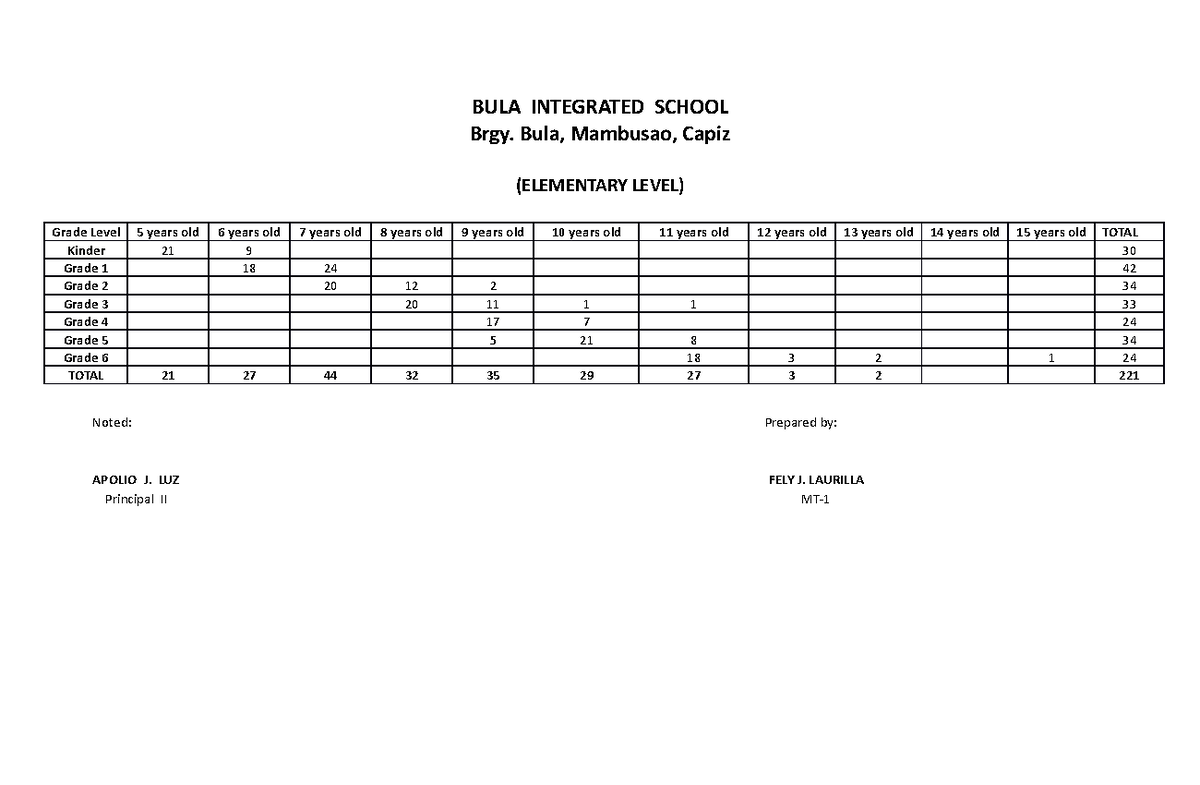 BULA INTEGRATED SCHOOL
Brgy. Bula, Mambusao, Capiz

(ELEMENTARY LEVEL)

| Grade Level | 5 years old | 6 years old | 7 years old | 8 years old | 9 years old | 10 years old | 11 years old | 12 years old | 13 years old | 14 years old | 15 years old | TOTAL |
|---|---|---|---|---|---|---|---|---|---|---|---|---|
| Kinder | 21 | 9 | | | | | | | | | | 30 |
| Grade 1 | | 18 | 24 | | | | | | | | | 42 |
| Grade 2 | | | 20 | 12 | 2 | | | | | | | 34 |
| Grade 3 | | | | 20 | 11 | 1 | 1 | | | | | 33 |
| Grade 4 | | | | | 17 | 7 | | | | | | 24 |
| Grade 5 | | | | | 5 | 21 | 8 | | | | | 34 |
| Grade 6 | | | | | | | 18 | 3 | 2 | | 1 | 24 |
| TOTAL | 21 | 27 | 44 | 32 | 35 | 29 | 27 | 3 | 2 | | | 221 |

Noted:

APOLIO J. LUZ
Principal II

Prepared by:

FELY J. LAURILLA
MT-1